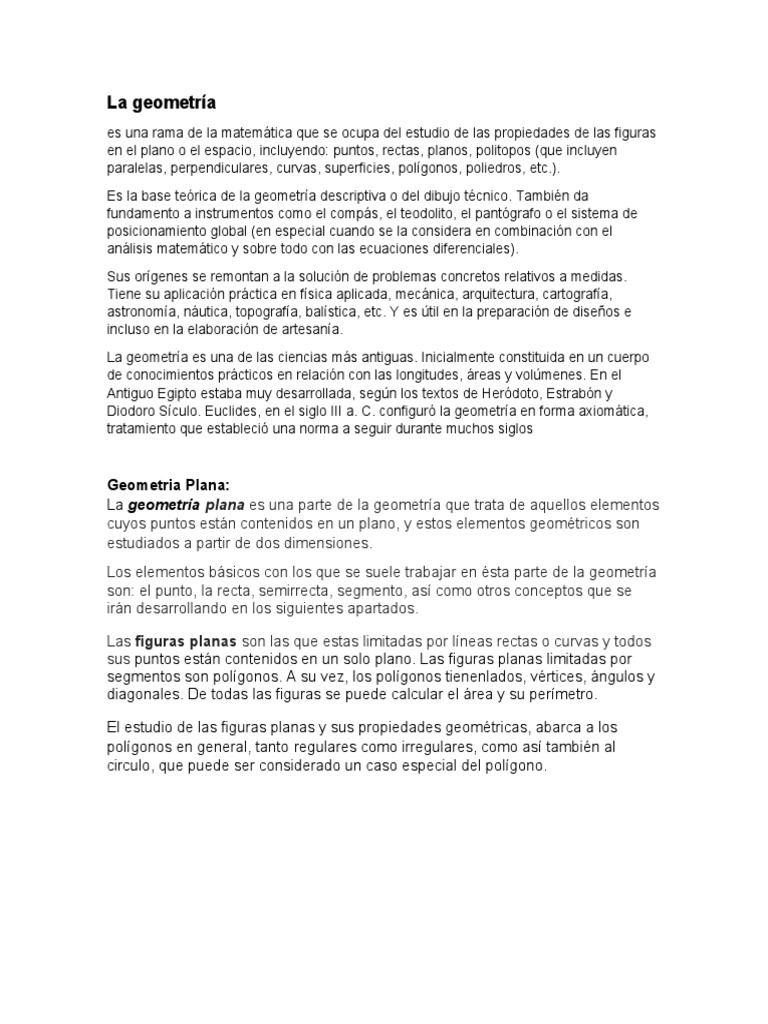 La geometría

es una rama de la matemática que se ocupa del estudio de las propiedades de las figuras en el plano o el espacio, incluyendo: puntos, rectas, planos, politopos (que incluyen paralelas, perpendiculares, curvas, superficies, polígonos, poliedros, etc.).

Es la base teórica de la geometría descriptiva o del dibujo técnico. También da fundamento a instrumentos como el compás, el teodolito, el pantógrafo o el sistema de posicionamiento global (en especial cuando se la considera en combinación con el análisis matemático y sobre todo con las ecuaciones diferenciales).

Sus orígenes se remontan a la solución de problemas concretos relativos a medidas. Tiene su aplicación práctica en física aplicada, mecánica, arquitectura, cartografía, astronomía, náutica, topografía, balística, etc. Y es útil en la preparación de diseños e incluso en la elaboración de artesanía.

La geometría es una de las ciencias más antiguas. Inicialmente constituida en un cuerpo de conocimientos prácticos en relación con las longitudes, áreas y volúmenes. En el Antiguo Egipto estaba muy desarrollada, según los textos de Heródoto, Estrabón y Diodoro Sículo. Euclides, en el siglo III a. C. configuró la geometría en forma axiomática, tratamiento que estableció una norma a seguir durante muchos siglos

Geometria Plana:
La geometría plana es una parte de la geometría que trata de aquellos elementos cuyos puntos están contenidos en un plano, y estos elementos geométricos son estudiados a partir de dos dimensiones.

Los elementos básicos con los que se suele trabajar en ésta parte de la geometría son: el punto, la recta, semirrecta, segmento, así como otros conceptos que se irán desarrollando en los siguientes apartados.

Las figuras planas son las que estas limitadas por líneas rectas o curvas y todos sus puntos están contenidos en un solo plano. Las figuras planas limitadas por segmentos son polígonos. A su vez, los polígonos tienenlados, vértices, ángulos y diagonales. De todas las figuras se puede calcular el área y su perímetro.

El estudio de las figuras planas y sus propiedades geométricas, abarca a los polígonos en general, tanto regulares como irregulares, como así también al circulo, que puede ser considerado un caso especial del polígono.